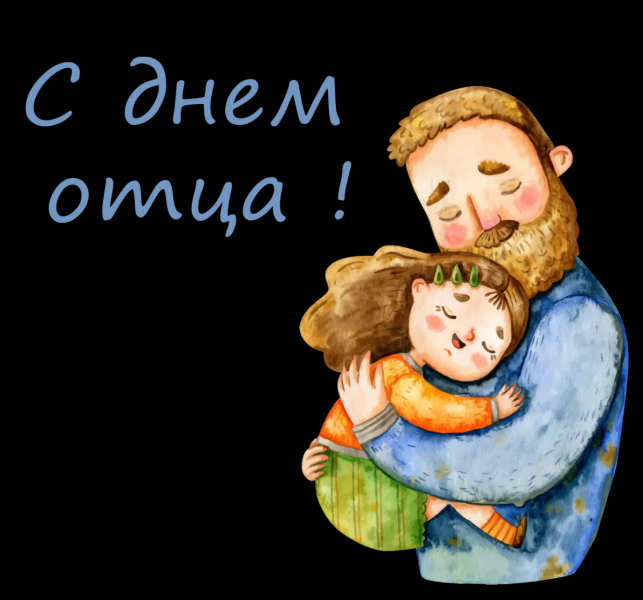 С днем отца !